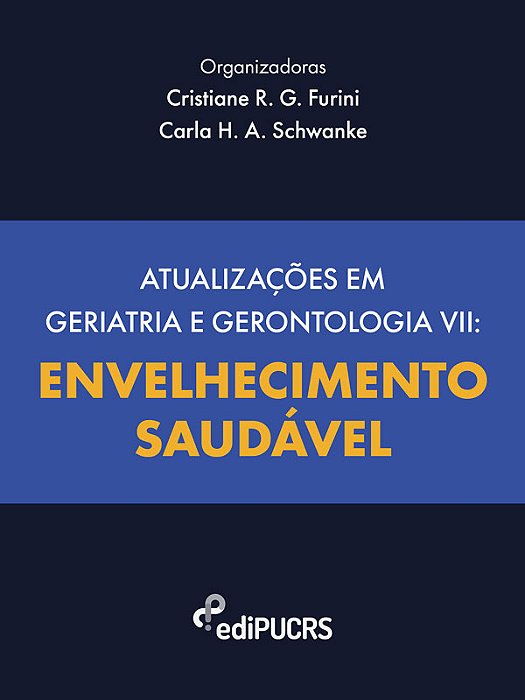 Organizadoras
Cristiane R. G. Furini
Carla H. A. Schwanke

ATUALIZAÇÕES EM GERIATRIA E GERONTOLOGIA VII:
ENVELHECIMENTO SAUDÁVEL

ediPUCRS